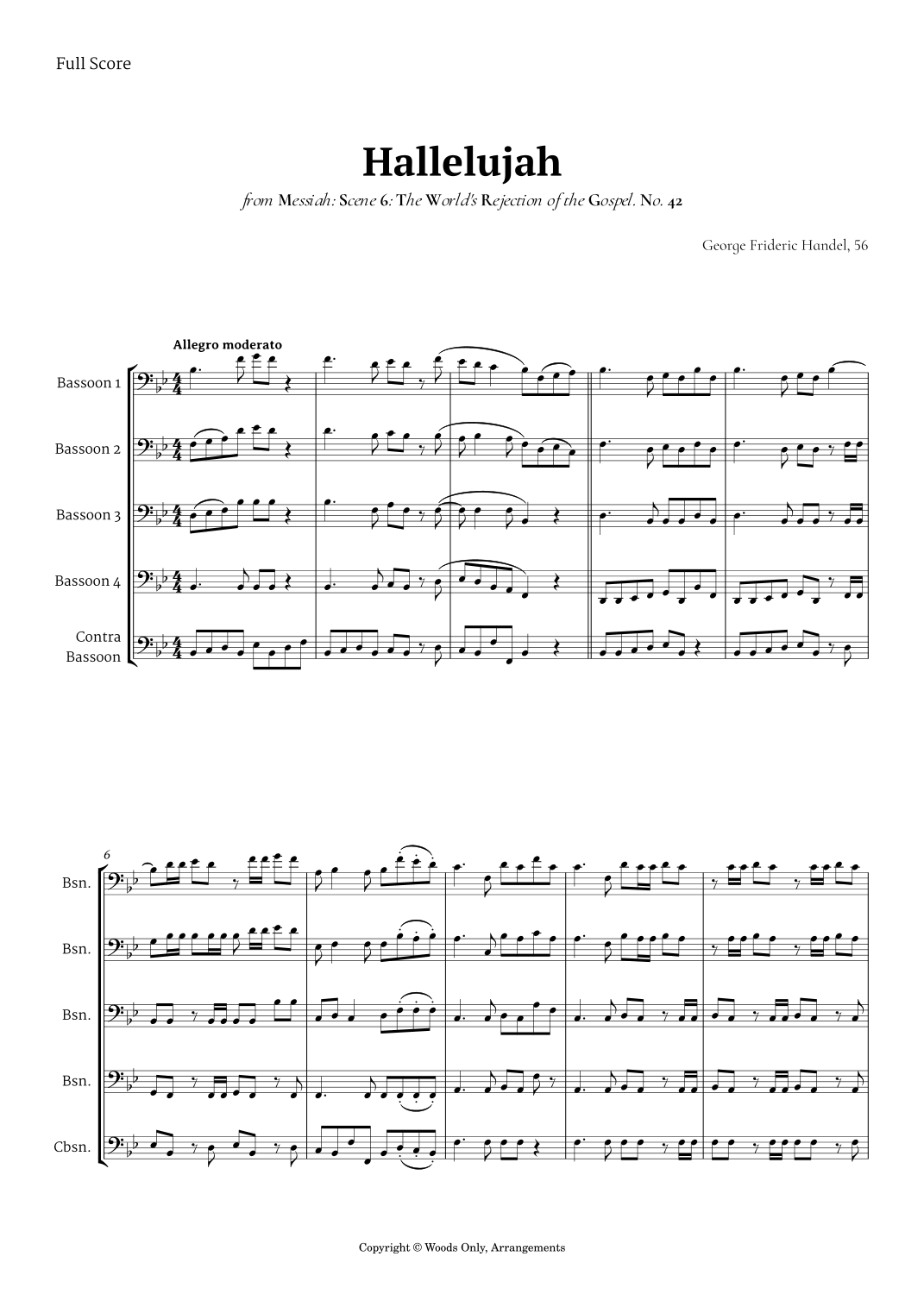 Full Score

Hallelujah

from Messiah: Scene 6: The World's Rejection of the Gospel. No. 42

George Frideric Handel, 56

Allegro moderato

Bassoon 1

Bassoon 2

Bassoon 3

Bassoon 4

Contra Bassoon

6

Bsn.

Bsn.

Bsn.

Bsn.

Cbsn.

Copyright © Woods Only, Arrangements